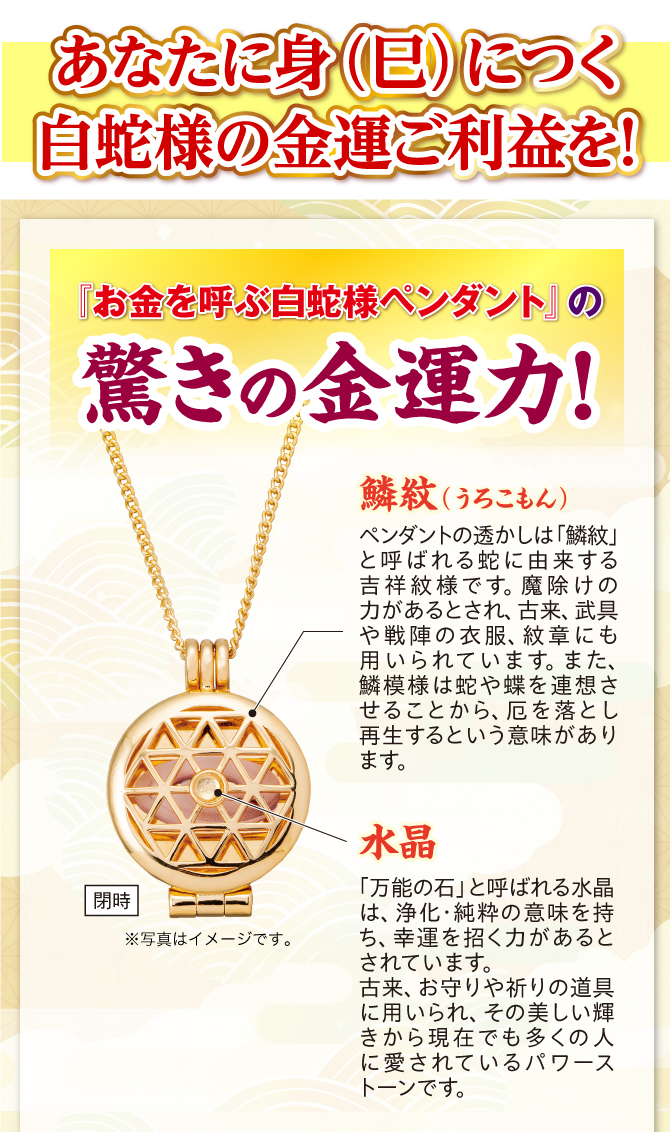 あなたに身(巳)につく
白蛇様の金運ご利益を!

『お金を呼ぶ白蛇様ペンダント』の
驚きの金運力!

鱗紋(うろこもん)

ペンダントの透かしは「鱗紋」と呼ばれる蛇に由来する吉祥紋様です。魔除けの力があるとされ、古来、武具や戦陣の衣服、紋章にも用いられています。また、鱗模様は蛇や蝶を連想させることから、厄を落とし再生するという意味があります。

水晶

「万能の石」と呼ばれる水晶は、浄化・純粋の意味を持ち、幸運を招く力があるとされています。
古来、お守りや祈りの道具に用いられ、その美しい輝きから現在でも多くの人に愛されているパワーストーンです。

閉時

※写真はイメージです。